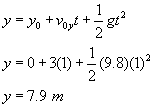 $y = y_0 + v_{0y}t + \frac{1}{2}gt^2$

$y = 0 + 3(1) + \frac{1}{2}(9.8)(1)^2$

$y = 7.9\ m$